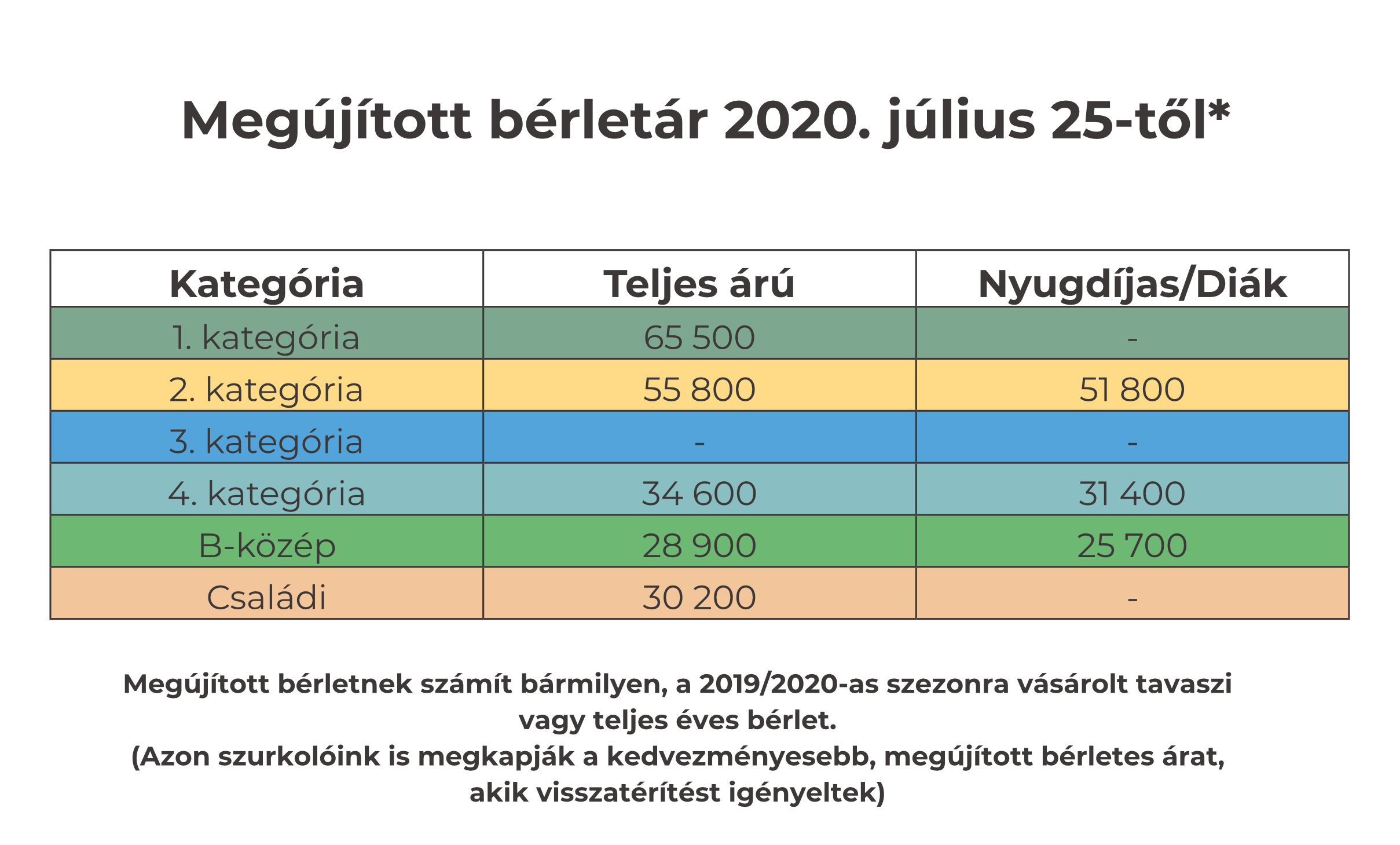 Megújított bérletár 2020. július 25-től*

| Kategória | Teljes árú | Nyugdíjas/Diák |
|---|---|---|
| 1. kategória | 65 500 | - |
| 2. kategória | 55 800 | 51 800 |
| 3. kategória | - | - |
| 4. kategória | 34 600 | 31 400 |
| B-közép | 28 900 | 25 700 |
| Családi | 30 200 | - |

Megújított bérletnek számít bármilyen, a 2019/2020-as szezonra vásárolt tavaszi vagy teljes éves bérlet.
(Azon szurkolóink is megkapják a kedvezményesebb, megújított bérletes árat, akik visszatérítést igényeltek)